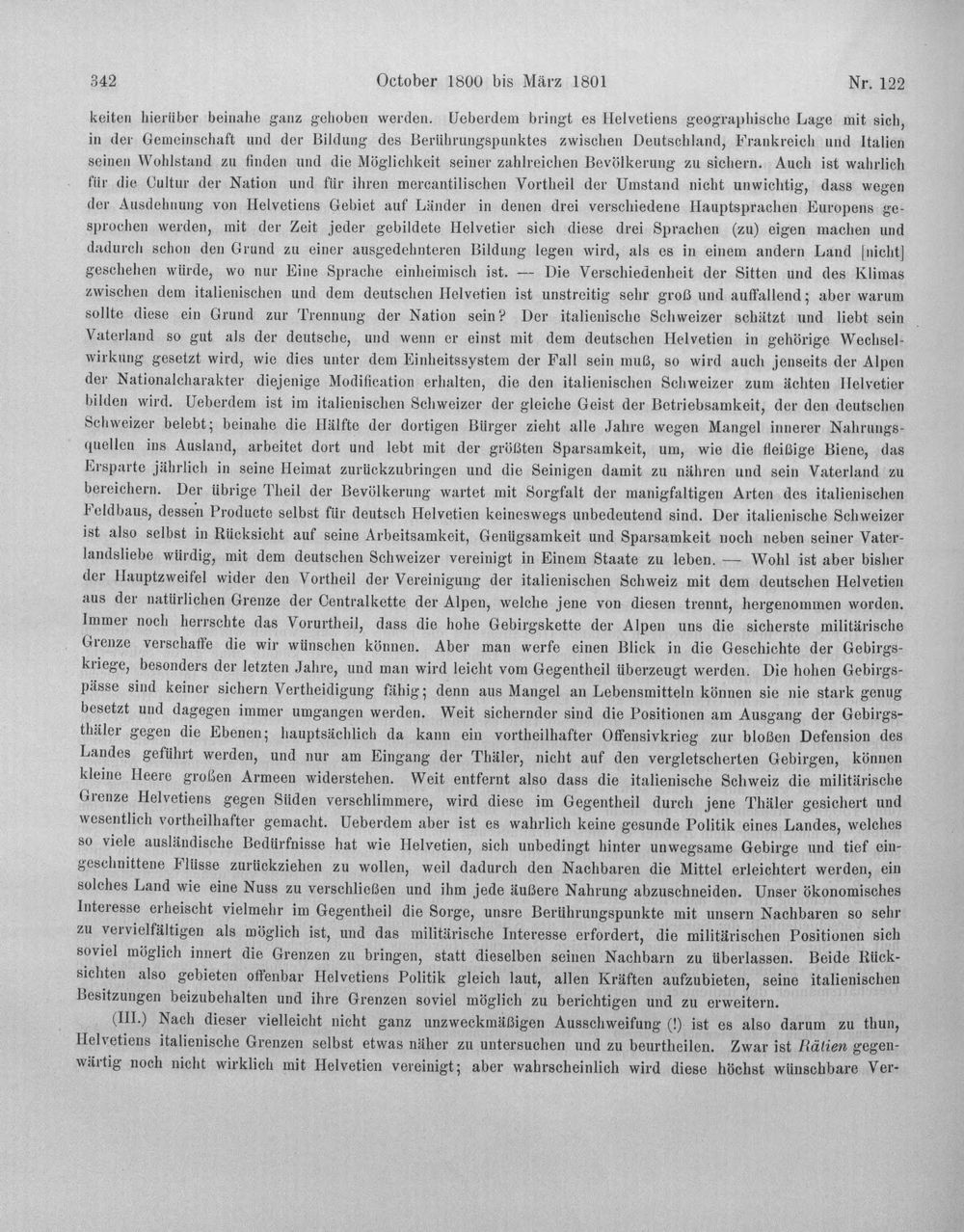 342 October 1800 bis März 1801 Nr. 122

keiten hierüber beinahe ganz gehoben werden. Ueberdem bringt es Helvetiens geographische Lage mit sich, in der Gemeinschaft und der Bildung des Berührungspunktes zwischen Deutschland, Frankreich und Italien seinen Wohlstand zu finden und die Möglichkeit seiner zahlreichen Bevölkerung zu sichern. Auch ist wahrlich für die Cultur der Nation und für ihren mercantilischen Vortheil der Umstand nicht unwichtig, dass wegen der Ausdehnung von Helvetiens Gebiet auf Länder in denen drei verschiedene Hauptsprachen Europens gesprochen werden, mit der Zeit jeder gebildete Helvetier sich diese drei Sprachen (zu) eigen machen und dadurch schon den Grund zu einer ausgedehnteren Bildung legen wird, als es in einem andern Land [nicht] geschehen würde, wo nur Eine Sprache einheimisch ist. — Die Verschiedenheit der Sitten und des Klimas zwischen dem italienischen und dem deutschen Helvetien ist unstreitig sehr groß und auffallend; aber warum sollte diese ein Grund zur Trennung der Nation sein? Der italienische Schweizer schätzt und liebt sein Vaterland so gut als der deutsche, und wenn er einst mit dem deutschen Helvetien in gehörige Wechselwirkung gesetzt wird, wie dies unter dem Einheitssystem der Fall sein muß, so wird auch jenseits der Alpen der Nationalcharakter diejenige Modification erhalten, die den italienischen Schweizer zum ächten Helvetier bilden wird. Ueberdem ist im italienischen Schweizer der gleiche Geist der Betriebsamkeit, der den deutschen Schweizer belebt; beinahe die Hälfte der dortigen Bürger zieht alle Jahre wegen Mangel innerer Nahrungsquellen ins Ausland, arbeitet dort und lebt mit der größten Sparsamkeit, um, wie die fleißige Biene, das Ersparte jährlich in seine Heimat zurückzubringen und die Seinigen damit zu nähren und sein Vaterland zu bereichern. Der übrige Theil der Bevölkerung wartet mit Sorgfalt der manigfaltigen Arten des italienischen Feldbaus, dessen Producte selbst für deutsch Helvetien keineswegs unbedeutend sind. Der italienische Schweizer ist also selbst in Rücksicht auf seine Arbeitsamkeit, Genügsamkeit und Sparsamkeit noch neben seiner Vaterlandsliebe würdig, mit dem deutschen Schweizer vereinigt in Einem Staate zu leben. — Wohl ist aber bisher der Hauptzweifel wider den Vortheil der Vereinigung der italienischen Schweiz mit dem deutschen Helvetien aus der natürlichen Grenze der Centralkette der Alpen, welche jene von diesen trennt, hergenommen worden. Immer noch herrschte das Vorurtheil, dass die hohe Gebirgskette der Alpen uns die sicherste militärische Grenze verschaffe die wir wünschen können. Aber man werfe einen Blick in die Geschichte der Gebirgskriege, besonders der letzten Jahre, und man wird leicht vom Gegentheil überzeugt werden. Die hohen Gebirgspässe sind keiner sichern Vertheidigung fähig; denn aus Mangel an Lebensmitteln können sie nie stark genug besetzt und dagegen immer umgangen werden. Weit sichernder sind die Positionen am Ausgang der Gebirgsthäler gegen die Ebenen; hauptsächlich da kann ein vortheilhafter Offensivkrieg zur bloßen Defension des Landes geführt werden, und nur am Eingang der Thäler, nicht auf den vergletscherten Gebirgen, können kleine Heere großen Armeen widerstehen. Weit entfernt also dass die italienische Schweiz die militärische Grenze Helvetiens gegen Süden verschlimmere, wird diese im Gegentheil durch jene Thäler gesichert und wesentlich vortheilhafter gemacht. Ueberdem aber ist es wahrlich keine gesunde Politik eines Landes, welches so viele ausländische Bedürfnisse hat wie Helvetien, sich unbedingt hinter unwegsame Gebirge und tief eingeschnittene Flüsse zurückziehen zu wollen, weil dadurch den Nachbaren die Mittel erleichtert werden, ein solches Land wie eine Nuss zu verschließen und ihm jede äußere Nahrung abzuschneiden. Unser ökonomisches Interesse erheischt vielmehr im Gegentheil die Sorge, unsre Berührungspunkte mit unsern Nachbaren so sehr zu vervielfältigen als möglich ist, und das militärische Interesse erfordert, die militärischen Positionen sich soviel möglich innert die Grenzen zu bringen, statt dieselben seinen Nachbarn zu überlassen. Beide Rücksichten also gebieten offenbar Helvetiens Politik gleich laut, allen Kräften aufzubieten, seine italienischen Besitzungen beizubehalten und ihre Grenzen soviel möglich zu berichtigen und zu erweitern.

(III.) Nach dieser vielleicht nicht ganz unzweckmäßigen Ausschweifung (!) ist es also darum zu thun, Helvetiens italienische Grenzen selbst etwas näher zu untersuchen und zu beurtheilen. Zwar ist Rätien gegenwärtig noch nicht wirklich mit Helvetien vereinigt; aber wahrscheinlich wird diese höchst wünschbare Ver-